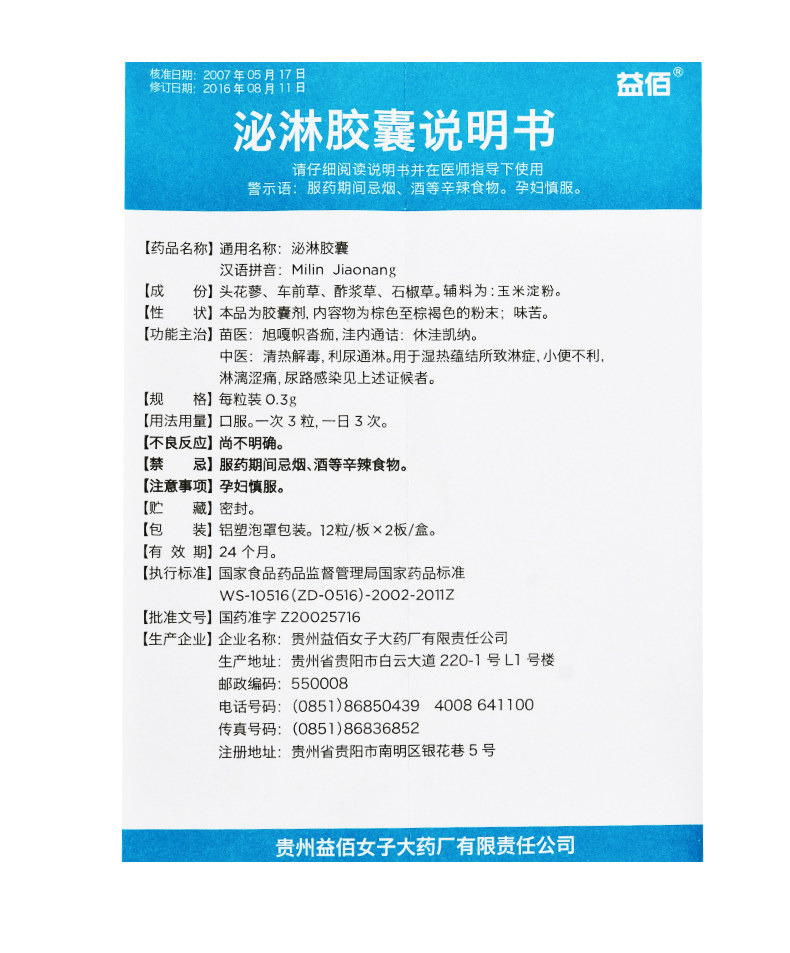 核准日期：2007 年 05 月 17 日
修订日期：2016 年 08 月 11 日

益佰®

泌淋胶囊说明书

请仔细阅读说明书并在医师指导下使用
警示语：服药期间忌烟、酒等辛辣食物。孕妇慎服。

【药品名称】通用名称：泌淋胶囊
汉语拼音：Milin Jiaonang
【成　　份】头花蓼、车前草、酢浆草、石椒草。辅料为：玉米淀粉。
【性　　状】本品为胶囊剂，内容物为棕色至棕褐色的粉末；味苦。
【功能主治】苗医：旭嘎帜沓痂，洼内通诘：休洼凯纳。
中医：清热解毒，利尿通淋。用于湿热蕴结所致淋症，小便不利，淋漓涩痛，尿路感染见上述证候者。
【规　　格】每粒装 0.3g
【用法用量】口服。一次 3 粒，一日 3 次。
【不良反应】尚不明确。
【禁　　忌】服药期间忌烟、酒等辛辣食物。
【注意事项】孕妇慎服。
【贮　　藏】密封。
【包　　装】铝塑泡罩包装。12粒/板×2板/盒。
【有 效 期】24 个月。
【执行标准】国家食品药品监督管理局国家药品标准
WS-10516(ZD-0516)-2002-2011Z
【批准文号】国药准字 Z20025716
【生产企业】企业名称：贵州益佰女子大药厂有限责任公司
生产地址：贵州省贵阳市白云大道 220-1 号 L1 号楼
邮政编码：550008
电话号码：(0851)86850439　4008 641100
传真号码：(0851)86836852
注册地址：贵州省贵阳市南明区银花巷 5 号

贵州益佰女子大药厂有限责任公司